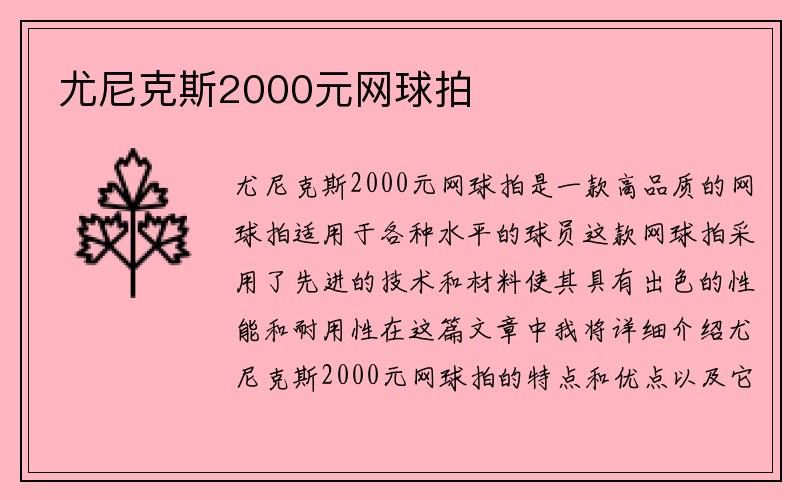 尤尼克斯2000元网球拍

尤尼克斯2000元网球拍是一款高品质的网球拍适用于各种水平的球员这款网球拍采用了先进的技术和材料使其具有出色的性能和耐用性在这篇文章中我将详细介绍尤尼克斯2000元网球拍的特点和优点以及它